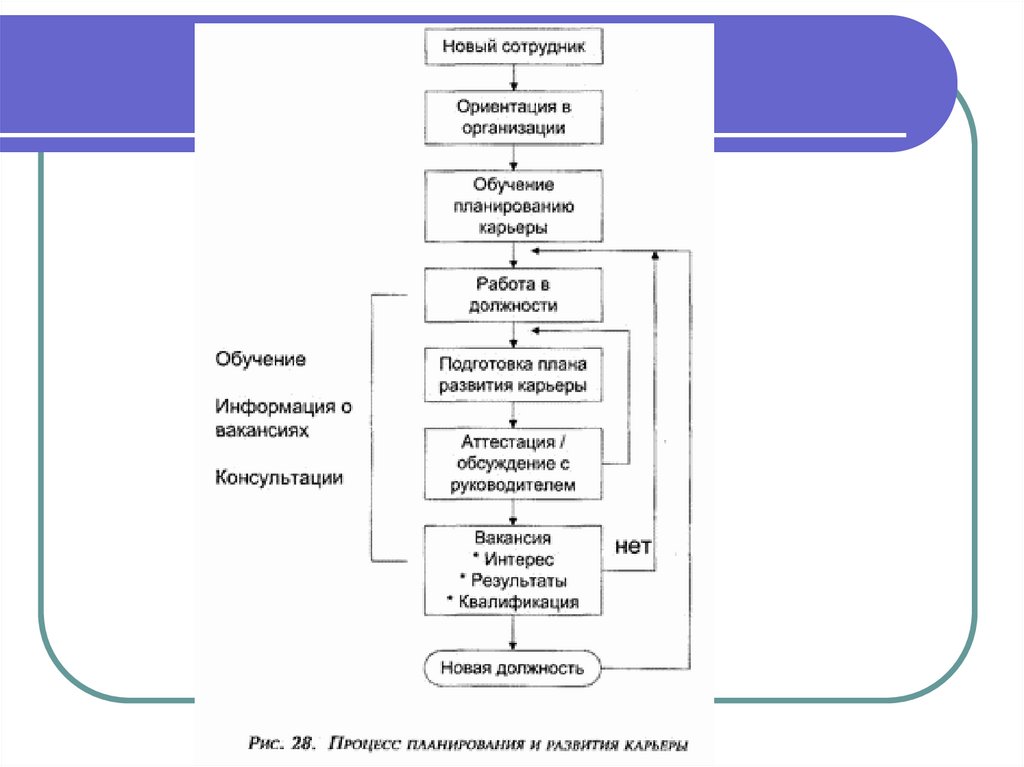 Новый сотрудник

Ориентация в организации

Обучение планированию карьеры

Работа в должности

Обучение

Информация о вакансиях

Консультации

Подготовка плана развития карьеры

Аттестация / обсуждение с руководителем

Вакансия
* Интерес
* Результаты
* Квалификация

нет

Новая должность

Рис. 28. Процесс планирования и развития карьеры